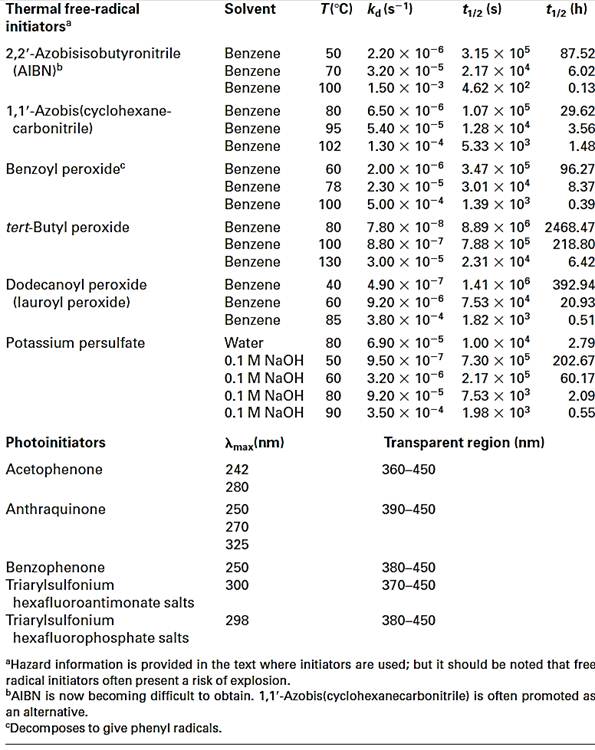 | Thermal free-radical initiators$^a$ | Solvent | $T$(°C) | $k_d$ (s$^{-1}$) | $t_{1/2}$ (s) | $t_{1/2}$ (h) |
|---|---|---|---|---|---|
| 2,2′-Azobisisobutyronitrile (AIBN)$^b$ | Benzene | 50 | $2.20 \times 10^{-6}$ | $3.15 \times 10^{5}$ | 87.52 |
| | Benzene | 70 | $3.20 \times 10^{-5}$ | $2.17 \times 10^{4}$ | 6.02 |
| | Benzene | 100 | $1.50 \times 10^{-3}$ | $4.62 \times 10^{2}$ | 0.13 |
| 1,1′-Azobis(cyclohexanecarbonitrile) | Benzene | 80 | $6.50 \times 10^{-6}$ | $1.07 \times 10^{5}$ | 29.62 |
| | Benzene | 95 | $5.40 \times 10^{-5}$ | $1.28 \times 10^{4}$ | 3.56 |
| | Benzene | 102 | $1.30 \times 10^{-4}$ | $5.33 \times 10^{3}$ | 1.48 |
| Benzoyl peroxide$^c$ | Benzene | 60 | $2.00 \times 10^{-6}$ | $3.47 \times 10^{5}$ | 96.27 |
| | Benzene | 78 | $2.30 \times 10^{-5}$ | $3.01 \times 10^{4}$ | 8.37 |
| | Benzene | 100 | $5.00 \times 10^{-4}$ | $1.39 \times 10^{3}$ | 0.39 |
| *tert*-Butyl peroxide | Benzene | 80 | $7.80 \times 10^{-8}$ | $8.89 \times 10^{6}$ | 2468.47 |
| | Benzene | 100 | $8.80 \times 10^{-7}$ | $7.88 \times 10^{5}$ | 218.80 |
| | Benzene | 130 | $3.00 \times 10^{-5}$ | $2.31 \times 10^{4}$ | 6.42 |
| Dodecanoyl peroxide (lauroyl peroxide) | Benzene | 40 | $4.90 \times 10^{-7}$ | $1.41 \times 10^{6}$ | 392.94 |
| | Benzene | 60 | $9.20 \times 10^{-6}$ | $7.53 \times 10^{4}$ | 20.93 |
| | Benzene | 85 | $3.80 \times 10^{-4}$ | $1.82 \times 10^{3}$ | 0.51 |
| Potassium persulfate | Water | 80 | $6.90 \times 10^{-5}$ | $1.00 \times 10^{4}$ | 2.79 |
| | 0.1 M NaOH | 50 | $9.50 \times 10^{-7}$ | $7.30 \times 10^{5}$ | 202.67 |
| | 0.1 M NaOH | 60 | $3.20 \times 10^{-6}$ | $2.17 \times 10^{5}$ | 60.17 |
| | 0.1 M NaOH | 80 | $9.20 \times 10^{-5}$ | $7.53 \times 10^{3}$ | 2.09 |
| | 0.1 M NaOH | 90 | $3.50 \times 10^{-4}$ | $1.98 \times 10^{3}$ | 0.55 |

| Photoinitiators | $\lambda_{max}$(nm) | Transparent region (nm) |
|---|---|---|
| Acetophenone | 242 | 360–450 |
| | 280 | |
| Anthraquinone | 250 | 390–450 |
| | 270 | |
| | 325 | |
| Benzophenone | 250 | 380–450 |
| Triarylsulfonium hexafluoroantimonate salts | 300 | 370–450 |
| Triarylsulfonium hexafluorophosphate salts | 298 | 380–450 |

$^a$Hazard information is provided in the text where initiators are used; but it should be noted that free radical initiators often present a risk of explosion.
$^b$AIBN is now becoming difficult to obtain. 1,1′-Azobis(cyclohexanecarbonitrile) is often promoted as an alternative.
$^c$Decomposes to give phenyl radicals.